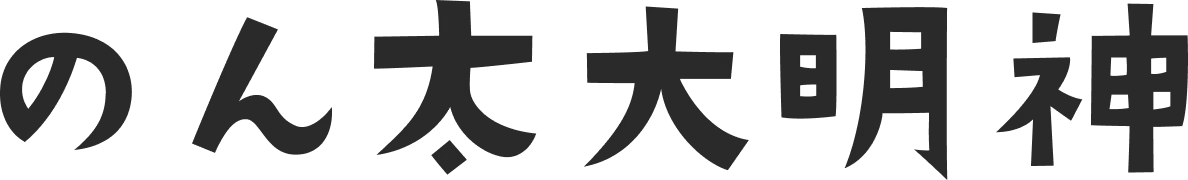 のん太大明神